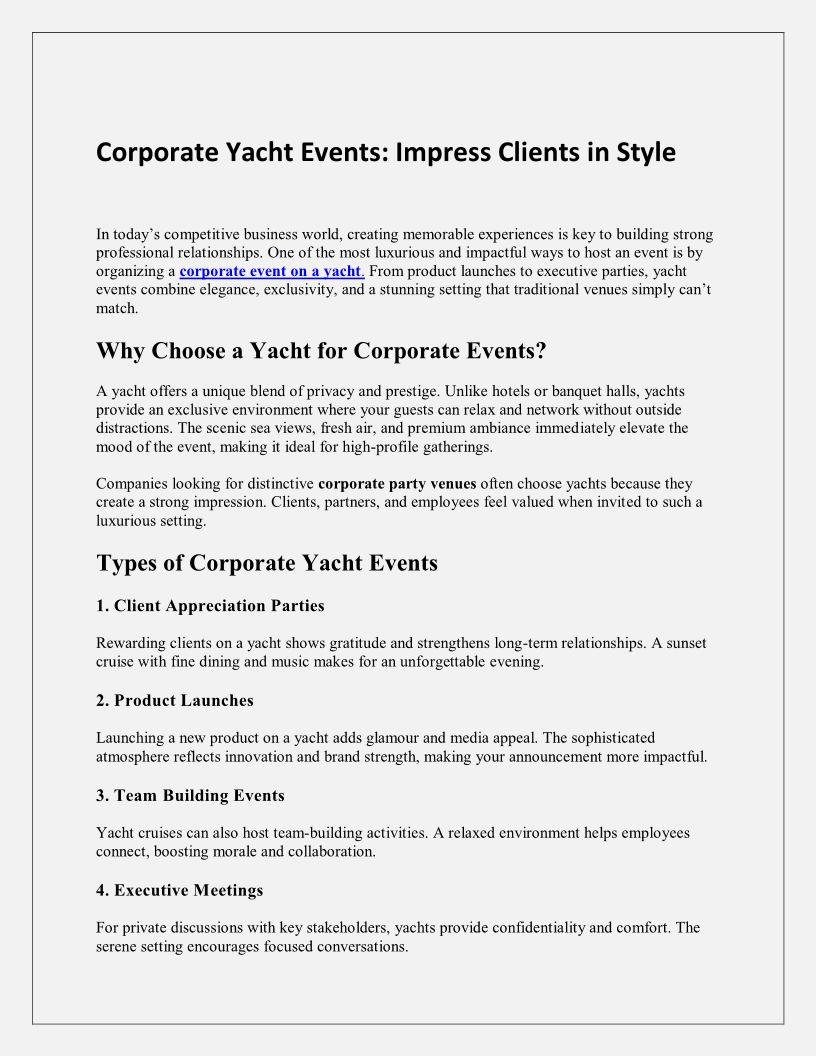 Corporate Yacht Events: Impress Clients in Style

In today's competitive business world, creating memorable experiences is key to building strong professional relationships. One of the most luxurious and impactful ways to host an event is by organizing a corporate event on a yacht. From product launches to executive parties, yacht events combine elegance, exclusivity, and a stunning setting that traditional venues simply can't match.

Why Choose a Yacht for Corporate Events?

A yacht offers a unique blend of privacy and prestige. Unlike hotels or banquet halls, yachts provide an exclusive environment where your guests can relax and network without outside distractions. The scenic sea views, fresh air, and premium ambiance immediately elevate the mood of the event, making it ideal for high-profile gatherings.

Companies looking for distinctive corporate party venues often choose yachts because they create a strong impression. Clients, partners, and employees feel valued when invited to such a luxurious setting.

Types of Corporate Yacht Events

1. Client Appreciation Parties

Rewarding clients on a yacht shows gratitude and strengthens long-term relationships. A sunset cruise with fine dining and music makes for an unforgettable evening.

2. Product Launches

Launching a new product on a yacht adds glamour and media appeal. The sophisticated atmosphere reflects innovation and brand strength, making your announcement more impactful.

3. Team Building Events

Yacht cruises can also host team-building activities. A relaxed environment helps employees connect, boosting morale and collaboration.

4. Executive Meetings

For private discussions with key stakeholders, yachts provide confidentiality and comfort. The serene setting encourages focused conversations.